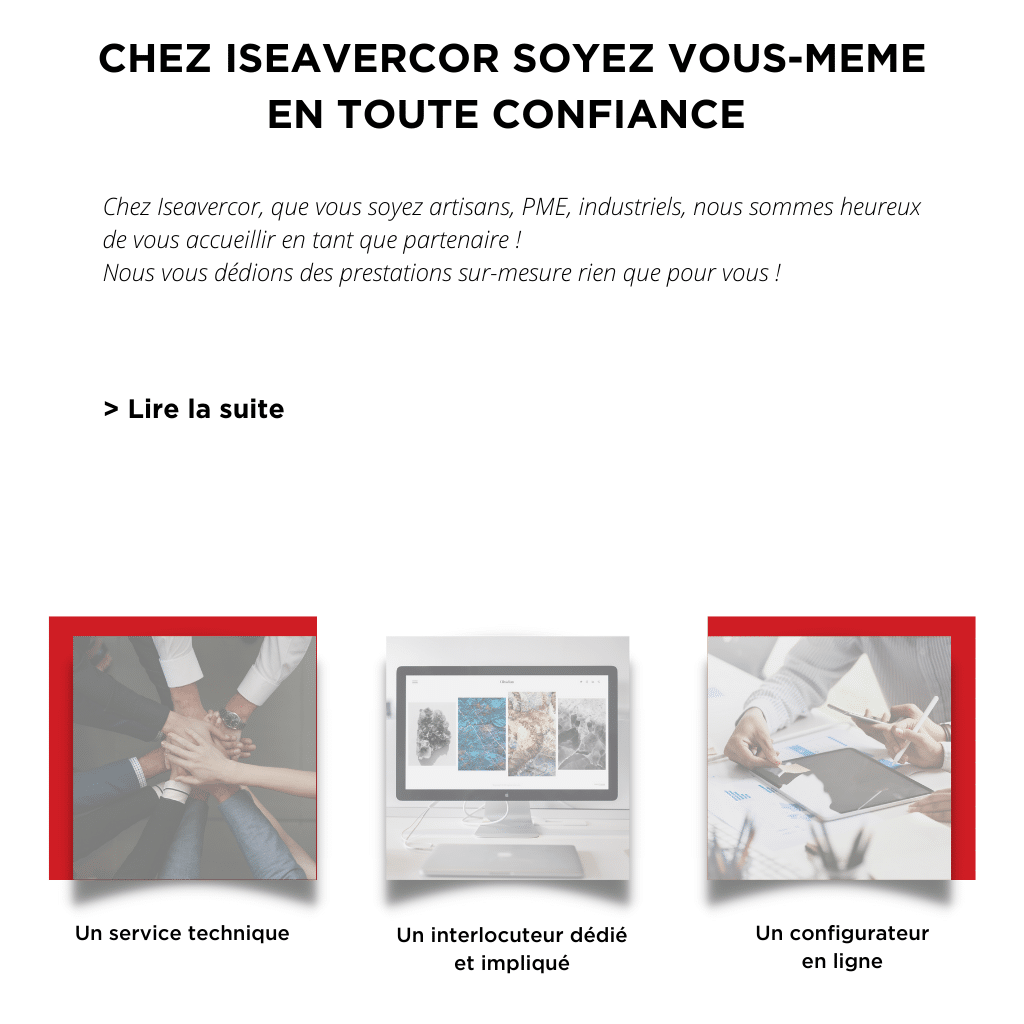 CHEZ ISEAVERCOR SOYEZ VOUS-MEME EN TOUTE CONFIANCE

Chez Iseavercor, que vous soyez artisans, PME, industriels, nous sommes heureux de vous accueillir en tant que partenaire !
Nous vous dédions des prestations sur-mesure rien que pour vous !

> Lire la suite

Un service technique

Un interlocuteur dédié et impliqué

Un configurateur en ligne